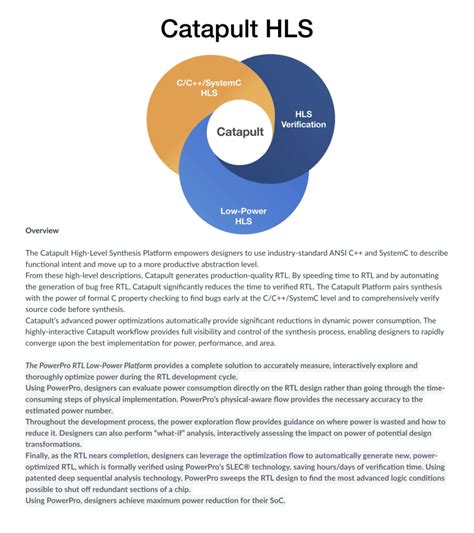 Catapult HLS

C/C++/SystemC HLS

HLS Verification

Catapult

Low-Power HLS

Overview

The Catapult High-Level Synthesis Platform empowers designers to use industry-standard ANSI C++ and SystemC to describe functional intent and move up to a more productive abstraction level.
From these high-level descriptions, Catapult generates production-quality RTL. By speeding time to RTL and by automating the generation of bug free RTL, Catapult significantly reduces the time to verified RTL. The Catapult Platform pairs synthesis with the power of formal C property checking to find bugs early at the C/C++/SystemC level and to comprehensively verify source code before synthesis.
Catapult's advanced power optimizations automatically provide significant reductions in dynamic power consumption. The highly-interactive Catapult workflow provides full visibility and control of the synthesis process, enabling designers to rapidly converge upon the best implementation for power, performance, and area.

The PowerPro RTL Low-Power Platform provides a complete solution to accurately measure, interactively explore and thoroughly optimize power during the RTL development cycle.
Using PowerPro, designers can evaluate power consumption directly on the RTL design rather than going through the time-consuming steps of physical implementation. PowerPro's physical-aware flow provides the necessary accuracy to the estimated power number.
Throughout the development process, the power exploration flow provides guidance on where power is wasted and how to reduce it. Designers can also perform "what-if" analysis, interactively assessing the impact on power of potential design transformations.
Finally, as the RTL nears completion, designers can leverage the optimization flow to automatically generate new, power-optimized RTL, which is formally verified using PowerPro's SLEC® technology, saving hours/days of verification time. Using patented deep sequential analysis technology, PowerPro sweeps the RTL design to find the most advanced logic conditions possible to shut off redundant sections of a chip.
Using PowerPro, designers achieve maximum power reduction for their SoC.